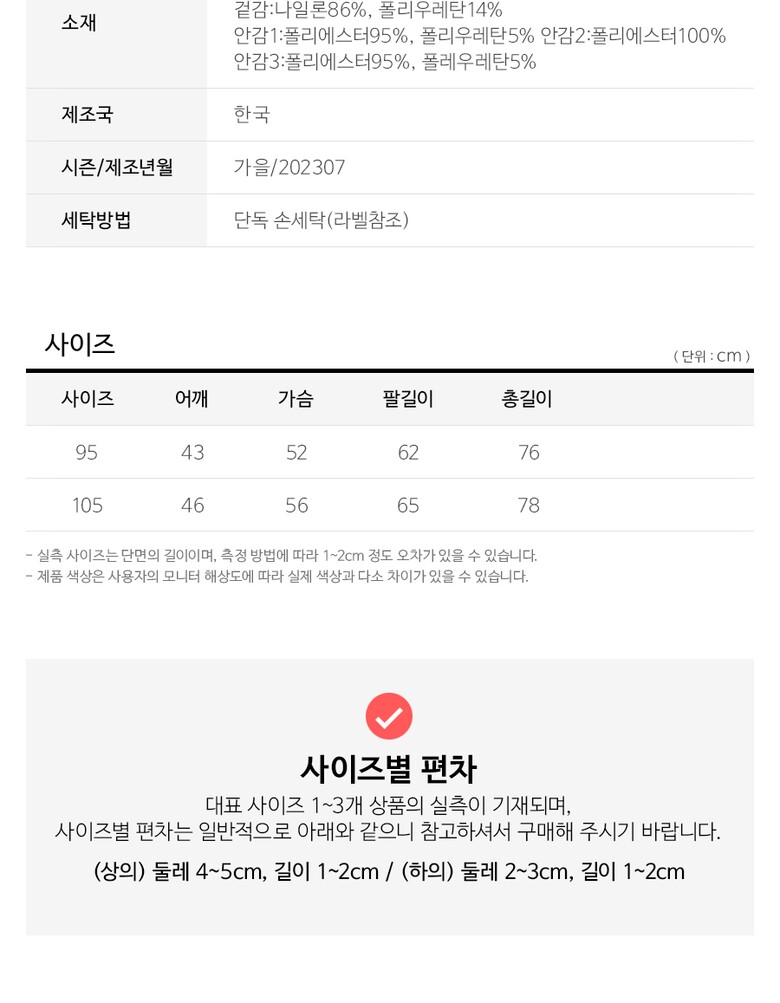 소재 겉감:나일론86%, 폴리우레탄14%
안감1:폴리에스터95%, 폴리우레탄5% 안감2:폴리에스터100%
안감3:폴리에스터95%, 폴레우레탄5%

제조국 한국

시즌/제조년월 가을/202307

세탁방법 단독 손세탁(라벨참조)

사이즈

( 단위 : cm )

| 사이즈 | 어깨 | 가슴 | 팔길이 | 총길이 |
|---|---|---|---|---|
| 95 | 43 | 52 | 62 | 76 |
| 105 | 46 | 56 | 65 | 78 |

- 실측 사이즈는 단면의 길이이며, 측정 방법에 따라 1~2cm 정도 오차가 있을 수 있습니다.
- 제품 색상은 사용자의 모니터 해상도에 따라 실제 색상과 다소 차이가 있을 수 있습니다.

사이즈별 편차

대표 사이즈 1~3개 상품의 실측이 기재되며,
사이즈별 편차는 일반적으로 아래와 같으니 참고하셔서 구매해 주시기 바랍니다.

(상의) 둘레 4~5cm, 길이 1~2cm / (하의) 둘레 2~3cm, 길이 1~2cm